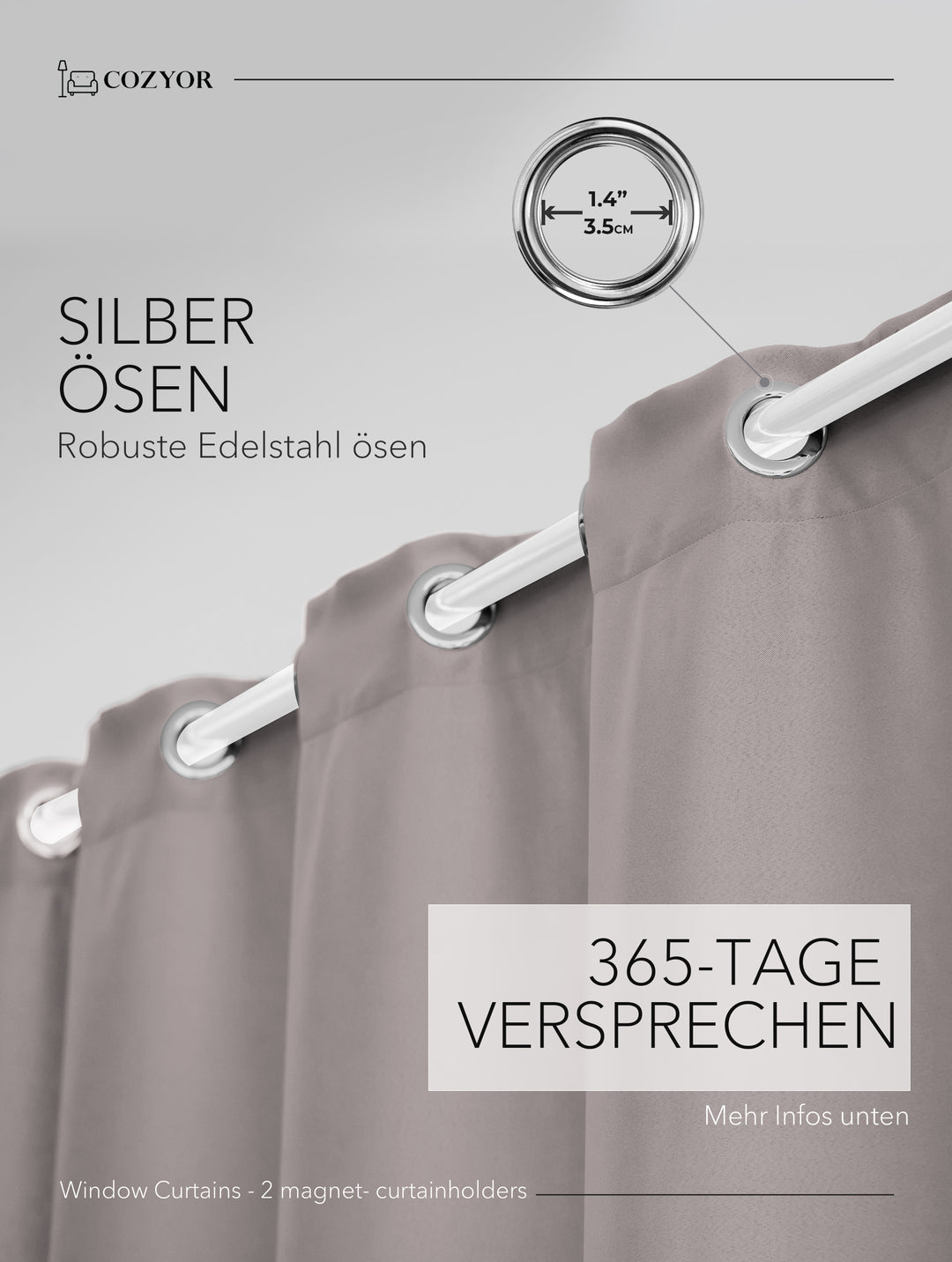 COZYOR

1.4”
3.5CM

SILBER
ÖSEN
Robuste Edelstahl ösen

365-TAGE
VERSPRECHEN

Mehr Infos unten

Window Curtains - 2 magnet- curtainholders